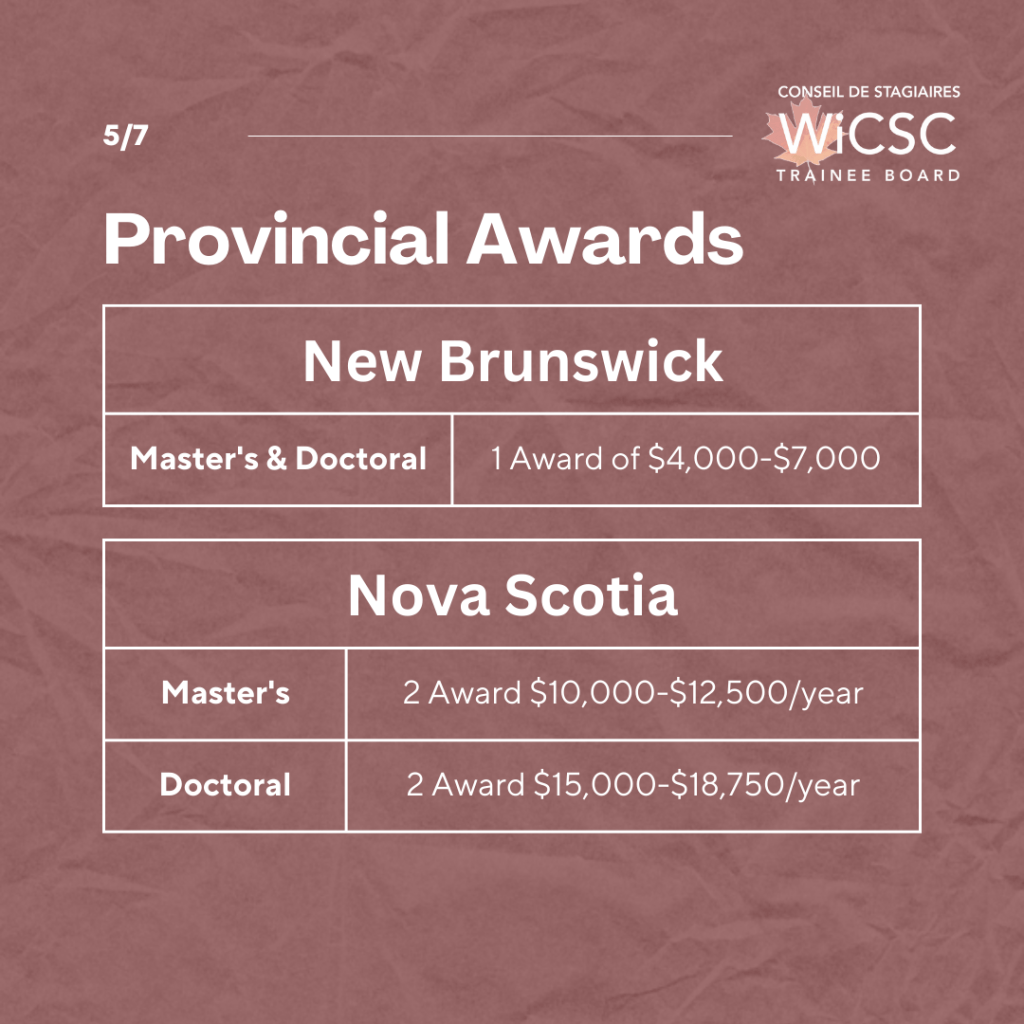 5/7

CONSEIL DE STAGIAIRES
WiCSC
TRAINEE BOARD

Provincial Awards

| New Brunswick | |
|---|---|
| Master's & Doctoral | 1 Award of $4,000-$7,000 |

| Nova Scotia | |
|---|---|
| Master's | 2 Award $10,000-$12,500/year |
| Doctoral | 2 Award $15,000-$18,750/year |